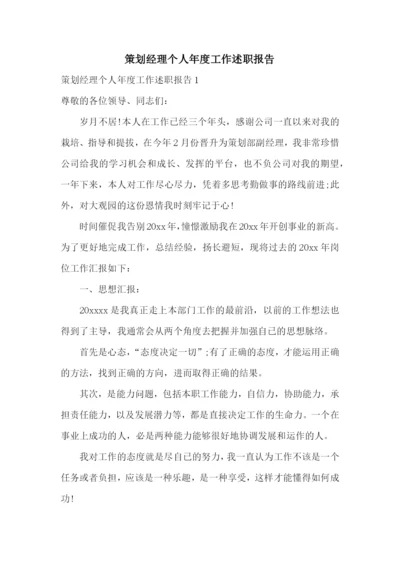 策划经理个人年度工作述职报告

策划经理个人年度工作述职报告 1

尊敬的各位领导、同志们：

岁月不居！本人在工作已经三个年头，感谢公司一直以来对我的栽培、指导和提拔，在今年 2 月份晋升为策划部副经理，我非常珍惜公司给我的学习机会和成长、发挥的平台，也不负公司对我的期望，一年下来，本人对工作尽心尽力，凭着多思考勤做事的路线前进；此外，对大观园的这份恩情我时刻牢记于心！

时间催促我告别 20xx 年，憧憬激励我在 20xx 年开创事业的新高。为了更好地完成工作，总结经验，扬长避短，现将过去的 20xx 年岗位工作汇报如下：

一、思想汇报：

20xxxx 是我真正走上本部门工作的最前沿，以前的工作想法也得到了主导，我通常会从两个角度去把握并加强自己的思想脉络。

首先是心态，“态度决定一切”；有了正确的态度，才能运用正确的方法，找到正确的方向，进而取得正确的结果。

其次，是能力问题，包括本职工作能力，自信力，协助能力，承担责任能力，以及发展潜力等，都是直接决定工作的生命力。一个在事业上成功的人，必是两种能力能够很好地协调发展和运作的人。

我对工作的态度就是尽自己的努力，我一直认为工作不该是一个任务或者负担，应该是一种乐趣，是一种享受，这样才能懂得如何成功！